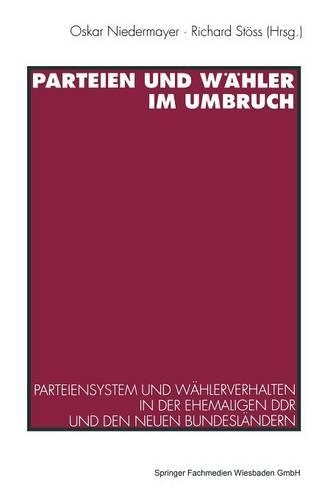 Oskar Niedermayer · Richard Stöss (Hrsg.)

PARTEIEN UND WÄHLER IM UMBRUCH

PARTEIENSYSTEM UND WÄHLERVERHALTEN IN DER EHEMALIGEN DDR UND DEN NEUEN BUNDESLÄNDERN

Springer Fachmedien Wiesbaden GmbH